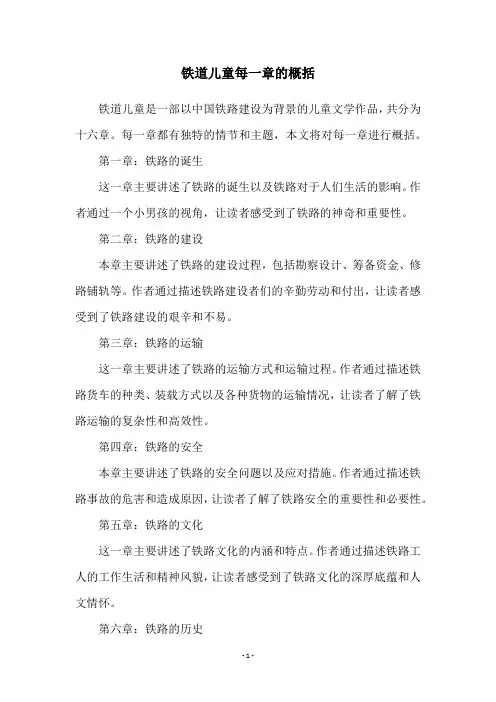 铁道儿童每一章的概括

铁道儿童是一部以中国铁路建设为背景的儿童文学作品，共分为十六章。每一章都有独特的情节和主题，本文将对每一章进行概括。

第一章：铁路的诞生

这一章主要讲述了铁路的诞生以及铁路对于人们生活的影响。作者通过一个小男孩的视角，让读者感受到了铁路的神奇和重要性。

第二章：铁路的建设

本章主要讲述了铁路的建设过程，包括勘察设计、筹备资金、修路铺轨等。作者通过描述铁路建设者们的辛勤劳动和付出，让读者感受到了铁路建设的艰辛和不易。

第三章：铁路的运输

这一章主要讲述了铁路的运输方式和运输过程。作者通过描述铁路货车的种类、装载方式以及各种货物的运输情况，让读者了解了铁路运输的复杂性和高效性。

第四章：铁路的安全

本章主要讲述了铁路的安全问题以及应对措施。作者通过描述铁路事故的危害和造成原因，让读者了解了铁路安全的重要性和必要性。

第五章：铁路的文化

这一章主要讲述了铁路文化的内涵和特点。作者通过描述铁路工人的工作生活和精神风貌，让读者感受到了铁路文化的深厚底蕴和人文情怀。

第六章：铁路的历史

- 1 -